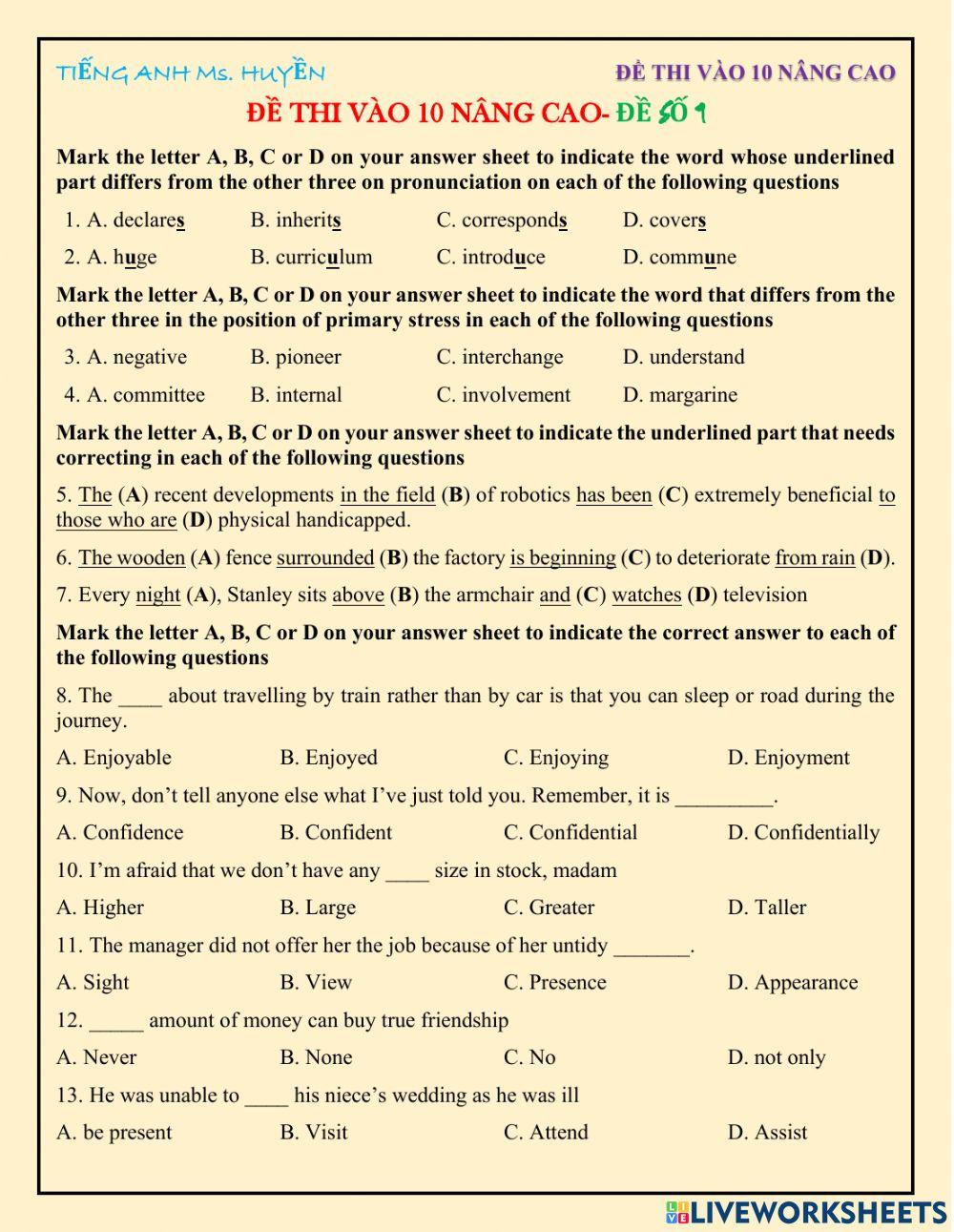 TIẾNG ANH Ms. HUYỀN

ĐỀ THI VÀO 10 NÂNG CAO

ĐỀ THI VÀO 10 NÂNG CAO- ĐỀ SỐ 1

Mark the letter A, B, C or D on your answer sheet to indicate the word whose underlined part differs from the other three on pronunciation on each of the following questions

1. A. declares B. inherits C. corresponds D. covers

2. A. huge B. curriculum C. introduce D. commune

Mark the letter A, B, C or D on your answer sheet to indicate the word that differs from the other three in the position of primary stress in each of the following questions

3. A. negative B. pioneer C. interchange D. understand

4. A. committee B. internal C. involvement D. margarine

Mark the letter A, B, C or D on your answer sheet to indicate the underlined part that needs correcting in each of the following questions

5. The (A) recent developments in the field (B) of robotics has been (C) extremely beneficial to those who are (D) physical handicapped.

6. The wooden (A) fence surrounded (B) the factory is beginning (C) to deteriorate from rain (D).

7. Every night (A), Stanley sits above (B) the armchair and (C) watches (D) television

Mark the letter A, B, C or D on your answer sheet to indicate the correct answer to each of the following questions

8. The ____ about travelling by train rather than by car is that you can sleep or road during the journey.

A. Enjoyable B. Enjoyed C. Enjoying D. Enjoyment

9. Now, don't tell anyone else what I've just told you. Remember, it is _________.

A. Confidence B. Confident C. Confidential D. Confidentially

10. I'm afraid that we don't have any ____ size in stock, madam

A. Higher B. Large C. Greater D. Taller

11. The manager did not offer her the job because of her untidy _______.

A. Sight B. View C. Presence D. Appearance

12. _____ amount of money can buy true friendship

A. Never B. None C. No D. not only

13. He was unable to ____ his niece's wedding as he was ill

A. be present B. Visit C. Attend D. Assist

LIVEWORKSHEETS